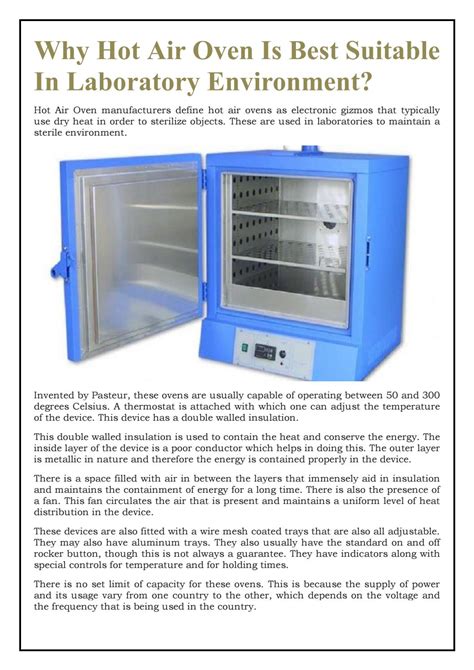 Why Hot Air Oven Is Best Suitable In Laboratory Environment?

Hot Air Oven manufacturers define hot air ovens as electronic gizmos that typically use dry heat in order to sterilize objects. These are used in laboratories to maintain a sterile environment.

Invented by Pasteur, these ovens are usually capable of operating between 50 and 300 degrees Celsius. A thermostat is attached with which one can adjust the temperature of the device. This device has a double walled insulation.

This double walled insulation is used to contain the heat and conserve the energy. The inside layer of the device is a poor conductor which helps in doing this. The outer layer is metallic in nature and therefore the energy is contained properly in the device.

There is a space filled with air in between the layers that immensely aid in insulation and maintains the containment of energy for a long time. There is also the presence of a fan. This fan circulates the air that is present and maintains a uniform level of heat distribution in the device.

These devices are also fitted with a wire mesh coated trays that are also all adjustable. They may also have aluminum trays. They also usually have the standard on and off rocker button, though this is not always a guarantee. They have indicators along with special controls for temperature and for holding times.

There is no set limit of capacity for these ovens. This is because the supply of power and its usage vary from one country to the other, which depends on the voltage and the frequency that is being used in the country.